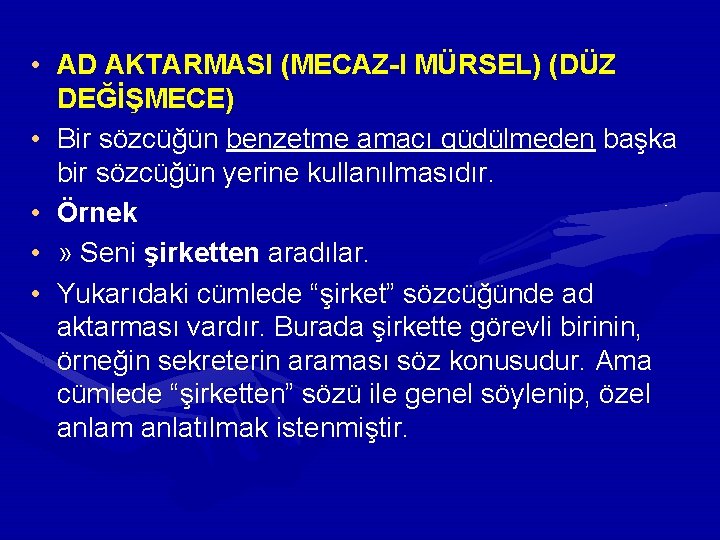 • AD AKTARMASI (MECAZ-I MÜRSEL) (DÜZ DEĞİŞMECE)
• Bir sözcüğün benzetme amacı güdülmeden başka bir sözcüğün yerine kullanılmasıdır.
• Örnek
• » Seni şirketten aradılar.
• Yukarıdaki cümlede “şirket” sözcüğünde ad aktarması vardır. Burada şirkette görevli birinin, örneğin sekreterin araması söz konusudur. Ama cümlede “şirketten” sözü ile genel söylenip, özel anlam anlatılmak istenmiştir.